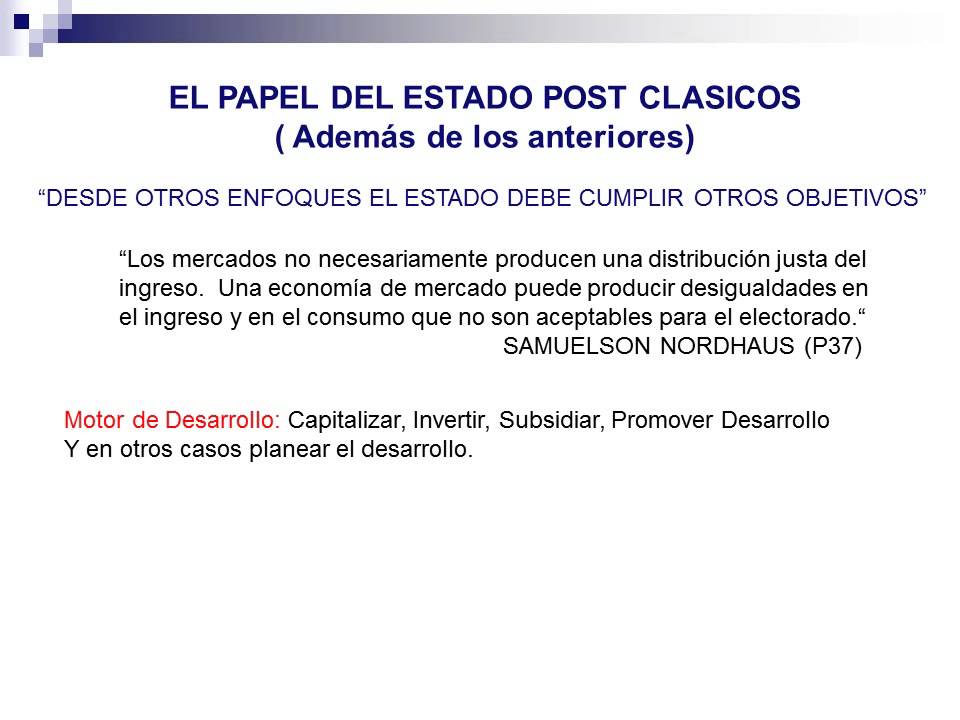 EL PAPEL DEL ESTADO POST CLASICOS
( Además de los anteriores)

“DESDE OTROS ENFOQUES EL ESTADO DEBE CUMPLIR OTROS OBJETIVOS”

“Los mercados no necesariamente producen una distribución justa del ingreso. Una economía de mercado puede producir desigualdades en el ingreso y en el consumo que no son aceptables para el electorado.“
SAMUELSON NORDHAUS (P37)

Motor de Desarrollo: Capitalizar, Invertir, Subsidiar, Promover Desarrollo
Y en otros casos planear el desarrollo.